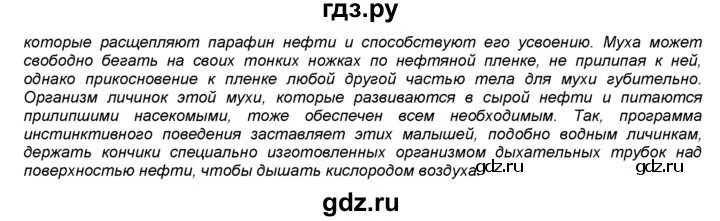 гдз.ру

которые расщепляют парафин нефти и способствуют его усвоению. Муха может свободно бегать на своих тонких ножках по нефтяной пленке, не прилипая к ней, однако прикосновение к пленке любой другой частью тела для мухи губительно. Организм личинок этой мухи, которые развиваются в сырой нефти и питаются прилипшими насекомыми, тоже обеспечен всем необходимым. Так, программа инстинктивного поведения заставляет этих малышей, подобно водным личинкам, держать кончики специально изготовленных организмом дыхательных трубок над поверхностью нефти, чтобы дышать кислородом воздуха. gdz.ru gdz.ru

gdz.ru